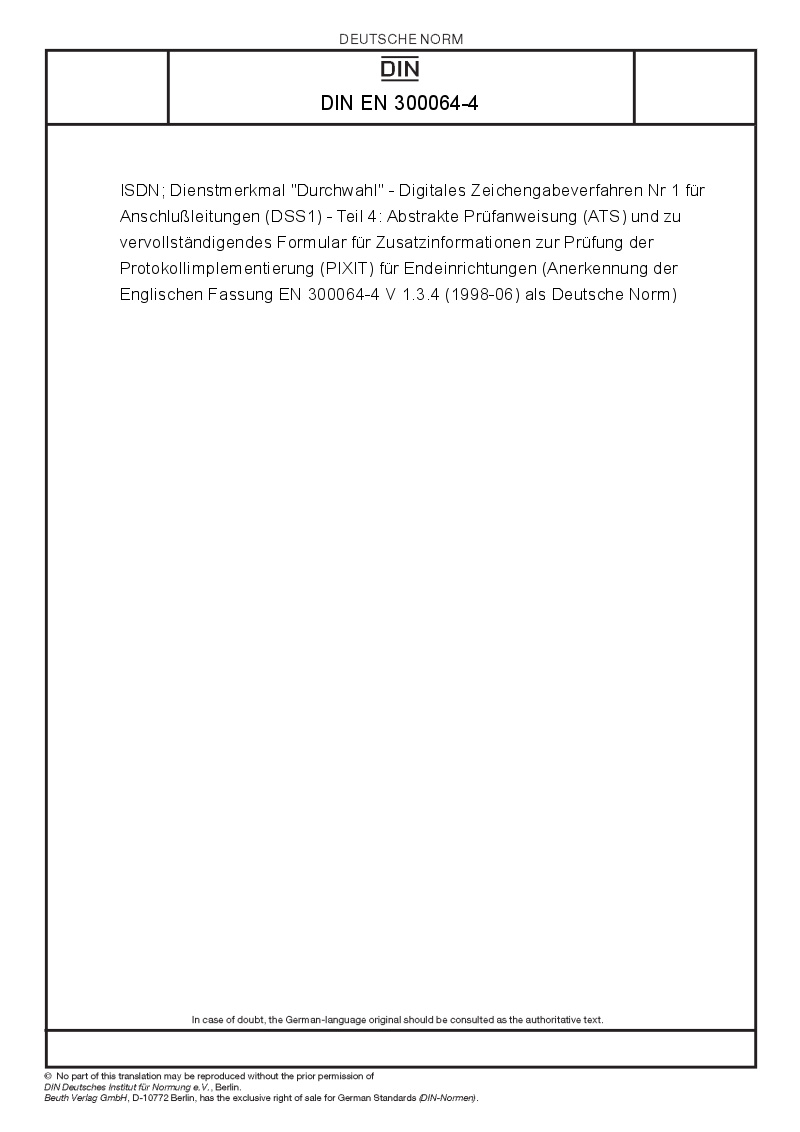 DEUTSCHE NORM

DIN

DIN EN 300064-4

ISDN; Dienstmerkmal "Durchwahl" - Digitales Zeichengabeverfahren Nr 1 für Anschlußleitungen (DSS1) - Teil 4: Abstrakte Prüfanweisung (ATS) und zu vervollständigendes Formular für Zusatzinformationen zur Prüfung der Protokollimplementierung (PIXIT) für Endeinrichtungen (Anerkennung der Englischen Fassung EN 300064-4 V 1.3.4 (1998-06) als Deutsche Norm)

In case of doubt, the German-language original should be consulted as the authoritative text.

© No part of this translation may be reproduced without the prior permission of DIN Deutsches Institut für Normung e.V., Berlin.
Beuth Verlag GmbH, D-10772 Berlin, has the exclusive right of sale for German Standards (DIN-Normen).